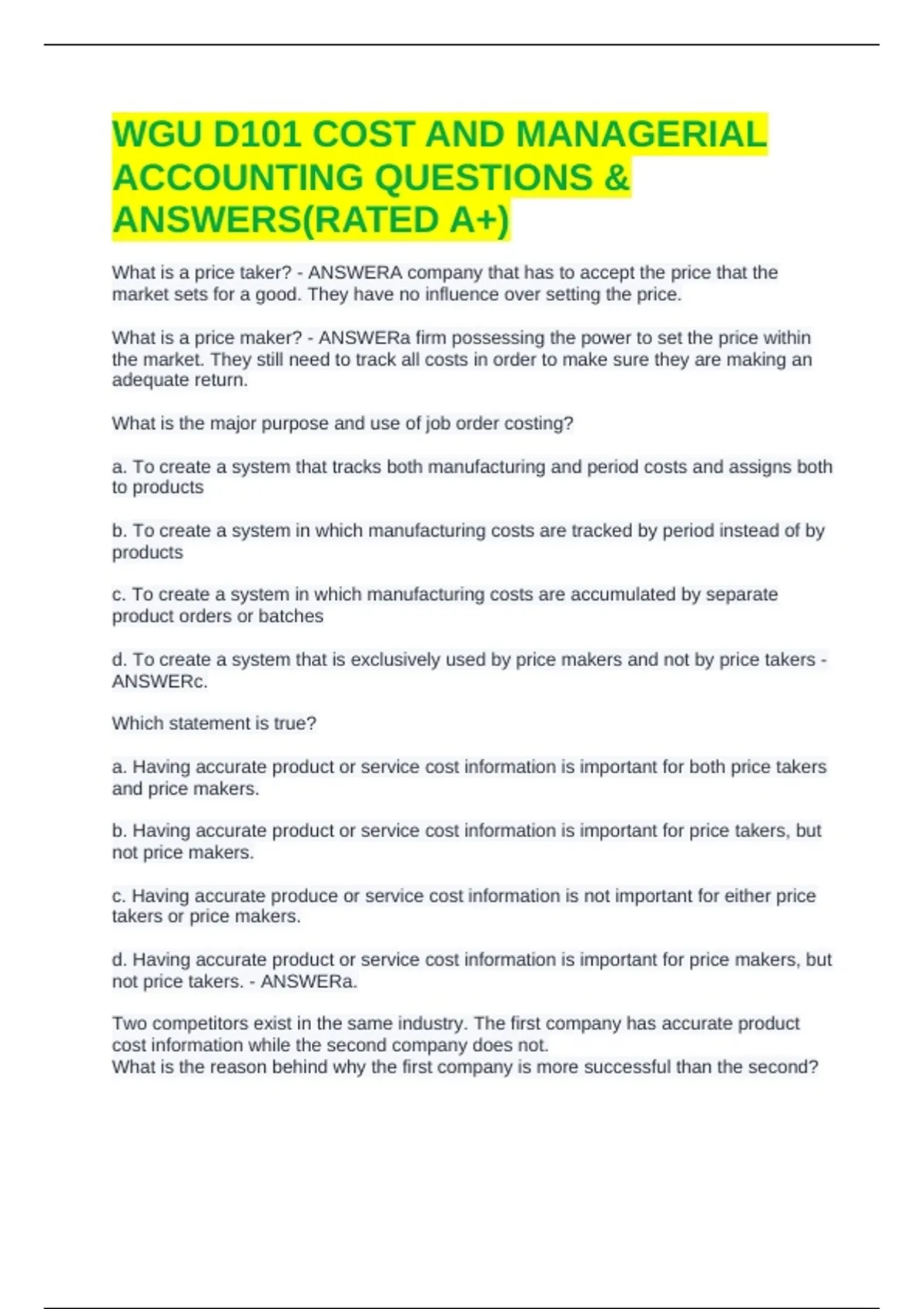 WGU D101 COST AND MANAGERIAL ACCOUNTING QUESTIONS & ANSWERS(RATED A+)

What is a price taker? - ANSWERA company that has to accept the price that the market sets for a good. They have no influence over setting the price.

What is a price maker? - ANSWERa firm possessing the power to set the price within the market. They still need to track all costs in order to make sure they are making an adequate return.

What is the major purpose and use of job order costing?

a. To create a system that tracks both manufacturing and period costs and assigns both to products

b. To create a system in which manufacturing costs are tracked by period instead of by products

c. To create a system in which manufacturing costs are accumulated by separate product orders or batches

d. To create a system that is exclusively used by price makers and not by price takers - ANSWERc.

Which statement is true?

a. Having accurate product or service cost information is important for both price takers and price makers.

b. Having accurate product or service cost information is important for price takers, but not price makers.

c. Having accurate produce or service cost information is not important for either price takers or price makers.

d. Having accurate product or service cost information is important for price makers, but not price takers. - ANSWERa.

Two competitors exist in the same industry. The first company has accurate product cost information while the second company does not.
What is the reason behind why the first company is more successful than the second?